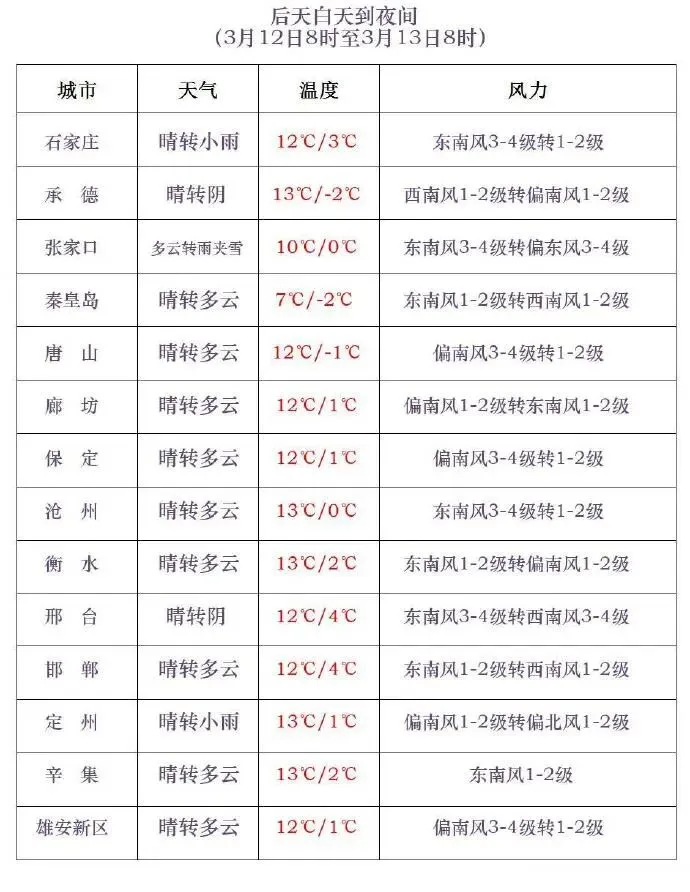 后天白天到夜间
(3月12日8时至3月13日8时)

| 城市 | 天气 | 温度 | 风力 |
|---|---|---|---|
| 石家庄 | 晴转小雨 | 12℃/3℃ | 东南风3-4级转1-2级 |
| 承　德 | 晴转阴 | 13℃/-2℃ | 西南风1-2级转偏南风1-2级 |
| 张家口 | 多云转雨夹雪 | 10℃/0℃ | 东南风3-4级转偏东风3-4级 |
| 秦皇岛 | 晴转多云 | 7℃/-2℃ | 东南风1-2级转西南风1-2级 |
| 唐　山 | 晴转多云 | 12℃/-1℃ | 偏南风3-4级转1-2级 |
| 廊　坊 | 晴转多云 | 12℃/1℃ | 偏南风1-2级转东南风1-2级 |
| 保　定 | 晴转多云 | 12℃/1℃ | 偏南风3-4级转1-2级 |
| 沧　州 | 晴转多云 | 13℃/0℃ | 东南风3-4级转1-2级 |
| 衡　水 | 晴转多云 | 13℃/2℃ | 东南风1-2级转偏南风1-2级 |
| 邢　台 | 晴转阴 | 12℃/4℃ | 东南风3-4级转西南风3-4级 |
| 邯　郸 | 晴转多云 | 12℃/4℃ | 东南风1-2级转西南风1-2级 |
| 定　州 | 晴转小雨 | 13℃/1℃ | 偏南风1-2级转偏北风1-2级 |
| 辛　集 | 晴转多云 | 13℃/2℃ | 东南风1-2级 |
| 雄安新区 | 晴转多云 | 12℃/1℃ | 偏南风3-4级转1-2级 |